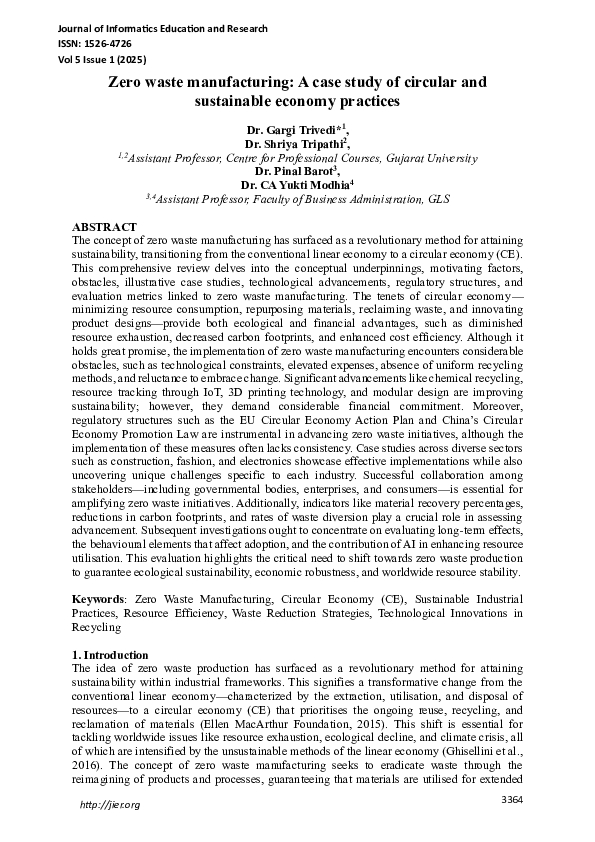 Journal of Informatics Education and Research
ISSN: 1526-4726
Vol 5 Issue 1 (2025)

Zero waste manufacturing: A case study of circular and sustainable economy practices

Dr. Gargi Trivedi*$^{1}$,
Dr. Shriya Tripathi$^{2}$,
$^{1,2}$Assistant Professor, Centre for Professional Courses, Gujarat University
Dr. Pinal Barot$^{3}$,
Dr. CA Yukti Modhia$^{4}$
$^{3,4}$Assistant Professor, Faculty of Business Administration, GLS

ABSTRACT
The concept of zero waste manufacturing has surfaced as a revolutionary method for attaining sustainability, transitioning from the conventional linear economy to a circular economy (CE). This comprehensive review delves into the conceptual underpinnings, motivating factors, obstacles, illustrative case studies, technological advancements, regulatory structures, and evaluation metrics linked to zero waste manufacturing. The tenets of circular economy—minimizing resource consumption, repurposing materials, reclaiming waste, and innovating product designs—provide both ecological and financial advantages, such as diminished resource exhaustion, decreased carbon footprints, and enhanced cost efficiency. Although it holds great promise, the implementation of zero waste manufacturing encounters considerable obstacles, such as technological constraints, elevated expenses, absence of uniform recycling methods, and reluctance to embrace change. Significant advancements like chemical recycling, resource tracking through IoT, 3D printing technology, and modular design are improving sustainability; however, they demand considerable financial commitment. Moreover, regulatory structures such as the EU Circular Economy Action Plan and China's Circular Economy Promotion Law are instrumental in advancing zero waste initiatives, although the implementation of these measures often lacks consistency. Case studies across diverse sectors such as construction, fashion, and electronics showcase effective implementations while also uncovering unique challenges specific to each industry. Successful collaboration among stakeholders—including governmental bodies, enterprises, and consumers—is essential for amplifying zero waste initiatives. Additionally, indicators like material recovery percentages, reductions in carbon footprints, and rates of waste diversion play a crucial role in assessing advancement. Subsequent investigations ought to concentrate on evaluating long-term effects, the behavioural elements that affect adoption, and the contribution of AI in enhancing resource utilisation. This evaluation highlights the critical need to shift towards zero waste production to guarantee ecological sustainability, economic robustness, and worldwide resource stability.

Keywords: Zero Waste Manufacturing, Circular Economy (CE), Sustainable Industrial Practices, Resource Efficiency, Waste Reduction Strategies, Technological Innovations in Recycling

1. Introduction
The idea of zero waste production has surfaced as a revolutionary method for attaining sustainability within industrial frameworks. This signifies a transformative change from the conventional linear economy—characterized by the extraction, utilisation, and disposal of resources—to a circular economy (CE) that prioritises the ongoing reuse, recycling, and reclamation of materials (Ellen MacArthur Foundation, 2015). This shift is essential for tackling worldwide issues like resource exhaustion, ecological decline, and climate crisis, all of which are intensified by the unsustainable methods of the linear economy (Ghisellini et al., 2016). The concept of zero waste manufacturing seeks to eradicate waste through the reimagining of products and processes, guaranteeing that materials are utilised for extended

http://jier.org
3364